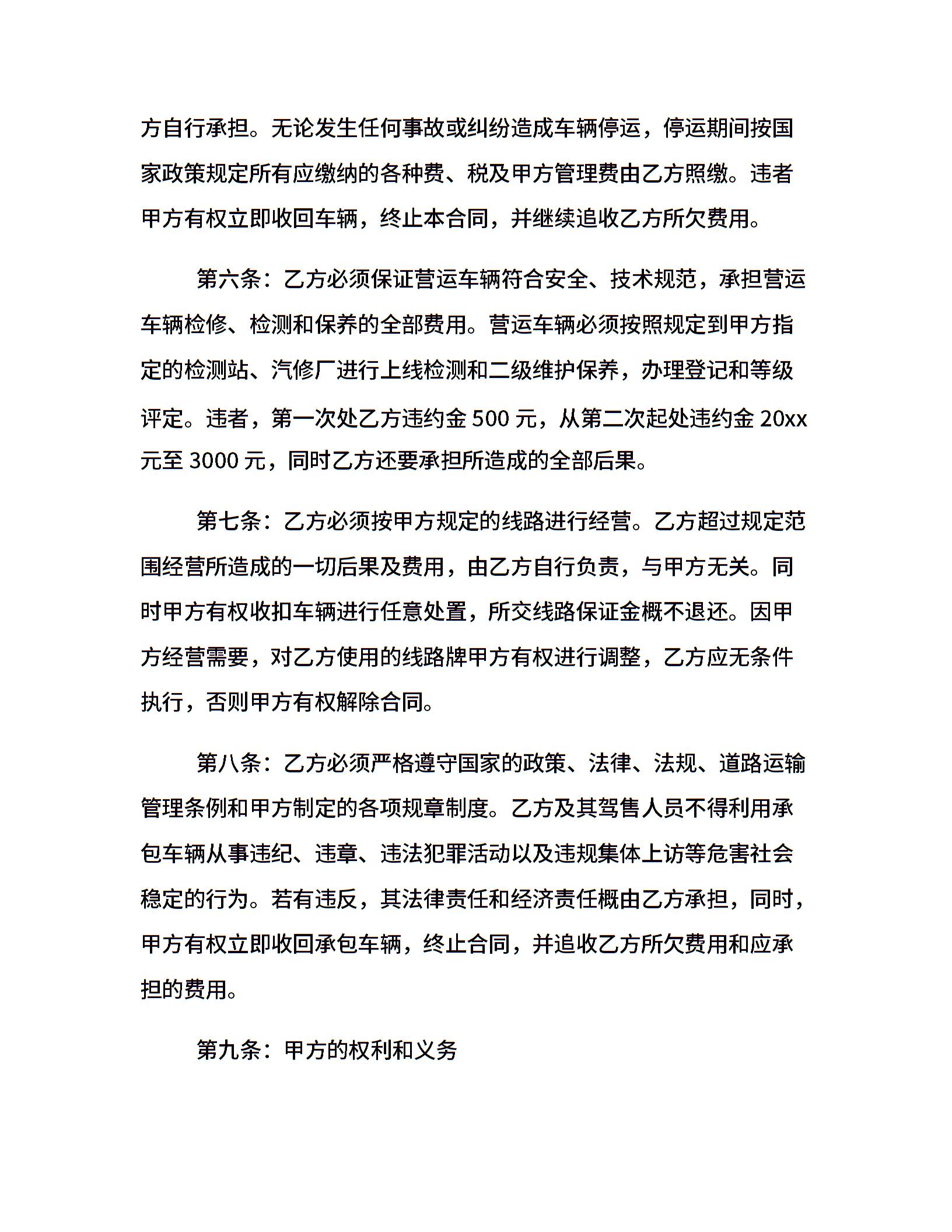 方自行承担。无论发生任何事故或纠纷造成车辆停运，停运期间按国家政策规定所有应缴纳的各种费、税及甲方管理费由乙方照缴。违者甲方有权立即收回车辆，终止本合同，并继续追收乙方所欠费用。

第六条：乙方必须保证营运车辆符合安全、技术规范，承担营运车辆检修、检测和保养的全部费用。营运车辆必须按照规定到甲方指定的检测站、汽修厂进行上线检测和二级维护保养，办理登记和等级评定。违者，第一次处乙方违约金 500 元，从第二次起处违约金 20xx 元至 3000 元，同时乙方还要承担所造成的全部后果。

第七条：乙方必须按甲方规定的线路进行经营。乙方超过规定范围经营所造成的一切后果及费用，由乙方自行负责，与甲方无关。同时甲方有权收扣车辆进行任意处置，所交线路保证金概不退还。因甲方经营需要，对乙方使用的线路牌甲方有权进行调整，乙方应无条件执行，否则甲方有权解除合同。

第八条：乙方必须严格遵守国家的政策、法律、法规、道路运输管理条例和甲方制定的各项规章制度。乙方及其驾售人员不得利用承包车辆从事违纪、违章、违法犯罪活动以及违规集体上访等危害社会稳定的行为。若有违反，其法律责任和经济责任概由乙方承担，同时，甲方有权立即收回承包车辆，终止合同，并追收乙方所欠费用和应承担的费用。

第九条：甲方的权利和义务